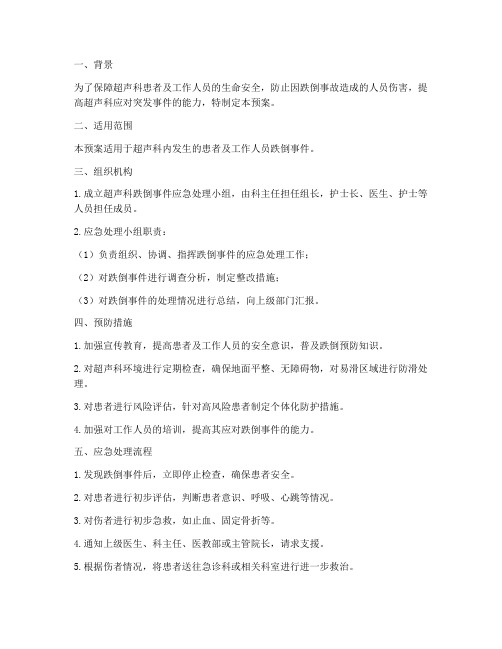 一、背景

为了保障超声科患者及工作人员的生命安全，防止因跌倒事故造成的人员伤害，提高超声科应对突发事件的能力，特制定本预案。

二、适用范围

本预案适用于超声科内发生的患者及工作人员跌倒事件。

三、组织机构

1. 成立超声科跌倒事件应急处理小组，由科主任担任组长，护士长、医生、护士等人员担任成员。

2. 应急处理小组职责：

（1）负责组织、协调、指挥跌倒事件的应急处理工作；

（2）对跌倒事件进行调查分析，制定整改措施；

（3）对跌倒事件的处理情况进行总结，向上级部门汇报。

四、预防措施

1. 加强宣传教育，提高患者及工作人员的安全意识，普及跌倒预防知识。

2. 对超声科环境进行定期检查，确保地面平整、无障碍物，对易滑区域进行防滑处理。

3. 对患者进行风险评估，针对高风险患者制定个体化防护措施。

4. 加强对工作人员的培训，提高其应对跌倒事件的能力。

五、应急处理流程

1. 发现跌倒事件后，立即停止检查，确保患者安全。

2. 对患者进行初步评估，判断患者意识、呼吸、心跳等情况。

3. 对伤者进行初步急救，如止血、固定骨折等。

4. 通知上级医生、科主任、医教部或主管院长，请求支援。

5. 根据伤者情况，将患者送往急诊科或相关科室进行进一步救治。